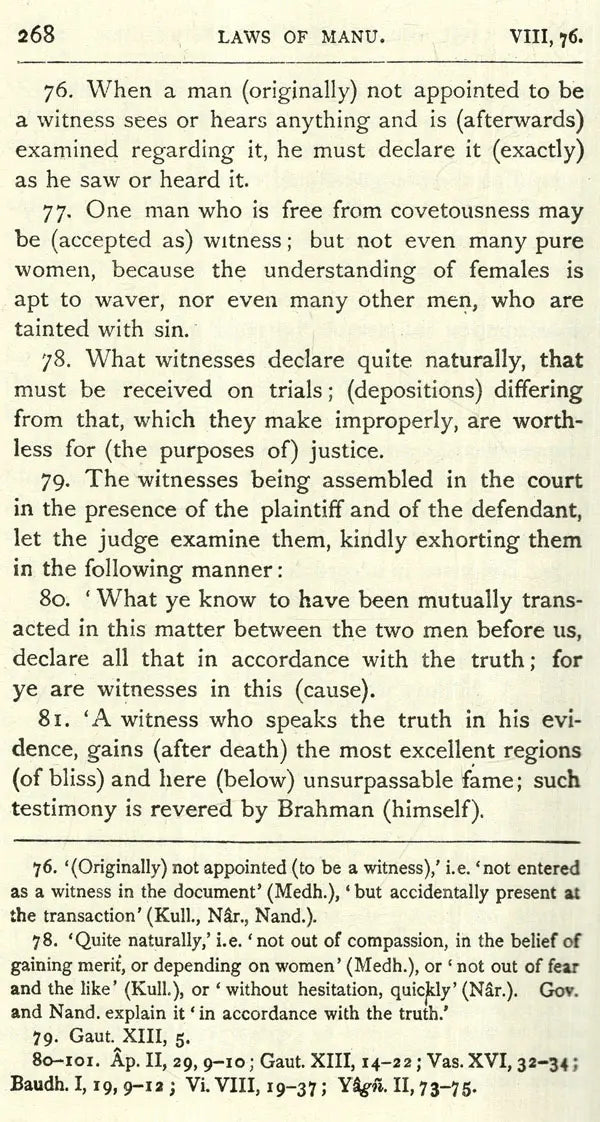 268 LAWS OF MANU. VIII, 76.

76. When a man (originally) not appointed to be a witness sees or hears anything and is (afterwards) examined regarding it, he must declare it (exactly) as he saw or heard it.

77. One man who is free from covetousness may be (accepted as) witness; but not even many pure women, because the understanding of females is apt to waver, nor even many other men, who are tainted with sin.

78. What witnesses declare quite naturally, that must be received on trials; (depositions) differing from that, which they make improperly, are worthless for (the purposes of) justice.

79. The witnesses being assembled in the court in the presence of the plaintiff and of the defendant, let the judge examine them, kindly exhorting them in the following manner:

80. 'What ye know to have been mutually transacted in this matter between the two men before us, declare all that in accordance with the truth; for ye are witnesses in this (cause).

81. 'A witness who speaks the truth in his evidence, gains (after death) the most excellent regions (of bliss) and here (below) unsurpassable fame; such testimony is revered by Brahman (himself).

76. '(Originally) not appointed (to be a witness),' i.e. 'not entered as a witness in the document' (Medh.), 'but accidentally present at the transaction' (Kull., Nâr., Nand.).

78. 'Quite naturally,' i.e. 'not out of compassion, in the belief of gaining merit, or depending on women' (Medh.), or 'not out of fear and the like' (Kull.), or 'without hesitation, quickly' (Nâr.). Gov. and Nand. explain it 'in accordance with the truth.'

79. Gaut. XIII, 5.

80–101. Âp. II, 29, 9–10; Gaut. XIII, 14–22; Vas. XVI, 32–34; Baudh. I, 19, 9–12; Vi. VIII, 19–37; Yâgñ. II, 73–75.